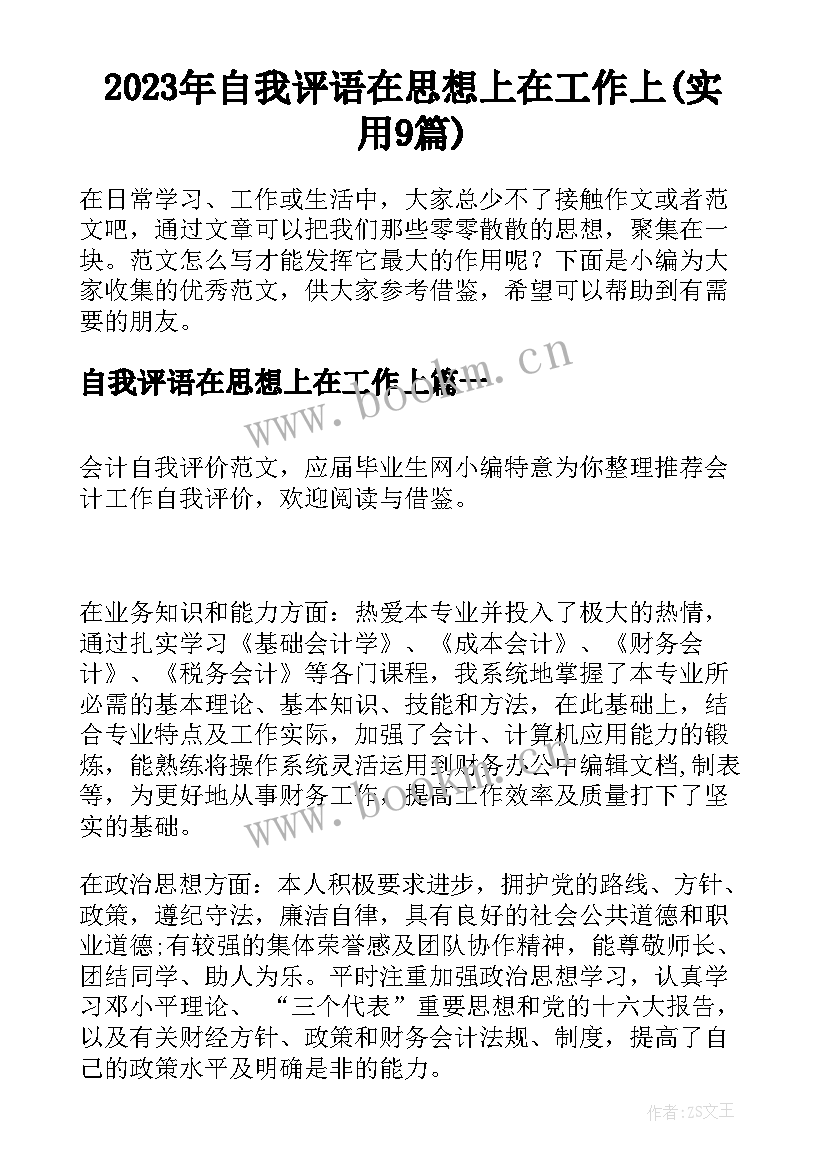 2023年自我评语在思想上在工作上(实用9篇)

在日常学习、工作或生活中，大家总少不了接触作文或者范文吧，通过文章可以把我们那些零零散散的思想，聚集在一块。范文怎么写才能发挥它最大的作用呢？下面是小编为大家收集的优秀范文，供大家参考借鉴，希望可以帮助到有需要的朋友。

自我评语在思想上在工作上篇一

www.bookm.cn

会计自我评价范文，应届毕业生网小编特意为你整理推荐会计工作自我评价，欢迎阅读与借鉴。

在业务知识和能力方面：热爱本专业并投入了极大的热情，通过扎实学习《基础会计学》、《成本会计》、《财务会计》、《税务会计》等各门课程，我系统地掌握了本专业所必需的基本理论、基本知识、技能和方法，在此基础上，结合专业特点及工作实际，加强了会计、计算机应用能力的锻炼，能熟练将操作系统灵活运用到财务办公中编辑文档,制表等，为更好地从事财务工作，提高工作效率及质量打下了坚实的基础。

在政治思想方面：本人积极要求进步，拥护党的路线、方针、政策，遵纪守法，廉洁自律，具有良好的社会公共道德和职业道德;有较强的集体荣誉感及团队协作精神，能尊敬师长、团结同学、助人为乐。平时注重加强政治思想学习，认真学习邓小平理论、“三个代表”重要思想和党的十六大报告，以及有关财经方针、政策和财务会计法规、制度，提高了自己的政策水平及明确是非的能力。

作者:ZS文王